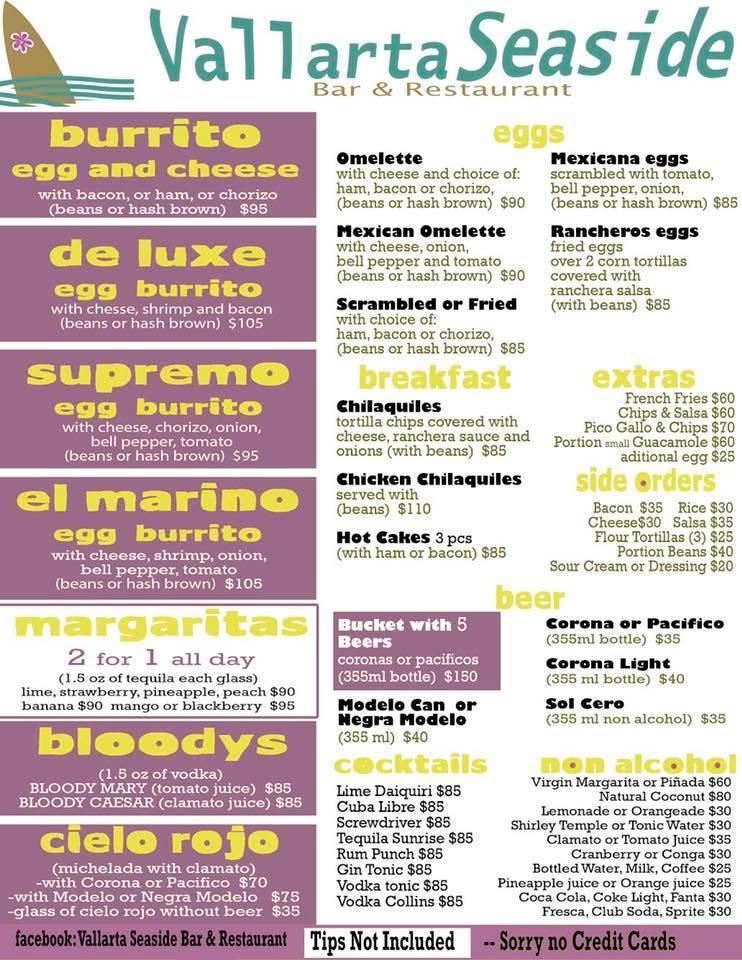 Vallarta Seaside
Bar & Restaurant

burrito
egg and cheese
with bacon, or ham, or chorizo (beans or hash brown) $95

de luxe
egg burrito
with chesse, shrimp and bacon (beans or hash brown) $105

supremo
egg burrito
with cheese, chorizo, onion, bell pepper, tomato (beans or hash brown) $95

el marino
egg burrito
with cheese, shrimp, onion, bell pepper, tomato (beans or hash brown) $105

margaritas
2 for 1 all day
(1.5 oz of tequila each glass)
lime, strawberry, pineapple, peach $90
banana $90 mango or blackberry $95

bloodys
(1.5 oz of vodka)
BLOODY MARY (tomato juice) $85
BLOODY CAESAR (clamato juice) $85

cielo rojo
(michelada with clamato)
-with Corona or Pacifico $70
-with Modelo or Negra Modelo $75
-glass of cielo rojo without beer $35

eggs

Omelette
with cheese and choice of: ham, bacon or chorizo, (beans or hash brown) $90

Mexican Omelette
with cheese, onion, bell pepper and tomato (beans or hash brown) $90

Scrambled or Fried
with choice of: ham, bacon or chorizo, (beans or hash brown) $85

Mexicana eggs
scrambled with tomato, bell pepper, onion, (beans or hash brown) $85

Rancheros eggs
fried eggs over 2 corn tortillas covered with ranchera salsa (with beans) $85

breakfast

Chilaquiles
tortilla chips covered with cheese, ranchera sauce and onions (with beans) $85

Chicken Chilaquiles
served with (beans) $110

Hot Cakes 3 pcs
(with ham or bacon) $85

extras
French Fries $60
Chips & Salsa $60
Pico Gallo & Chips $70
Portion small Guacamole $60
aditional egg $25

side orders
Bacon $35 Rice $30
Cheese$30 Salsa $35
Flour Tortillas (3) $25
Portion Beans $40
Sour Cream or Dressing $20

beer

Bucket with 5 Beers
coronas or pacificos (355ml bottle) $150

Modelo Can or Negra Modelo
(355 ml) $40

Corona or Pacifico
(355ml bottle) $35

Corona Light
(355 ml bottle) $40

Sol Cero
(355 ml non alcohol) $35

cocktails
Lime Daiquiri $85
Cuba Libre $85
Screwdriver $85
Tequila Sunrise $85
Rum Punch $85
Gin Tonic $85
Vodka tonic $85
Vodka Collins $85

non alcohol
Virgin Margarita or Piñada $60
Natural Coconut $80
Lemonade or Orangeade $30
Shirley Temple or Tonic Water $30
Clamato or Tomato Juice $35
Cranberry or Conga $30
Bottled Water, Milk, Coffee $25
Pineapple juice or Orange juice $25
Coca Cola, Coke Light, Fanta $30
Fresca, Club Soda, Sprite $30

facebook: Vallarta Seaside Bar & Restaurant
Tips Not Included
-- Sorry no Credit Cards